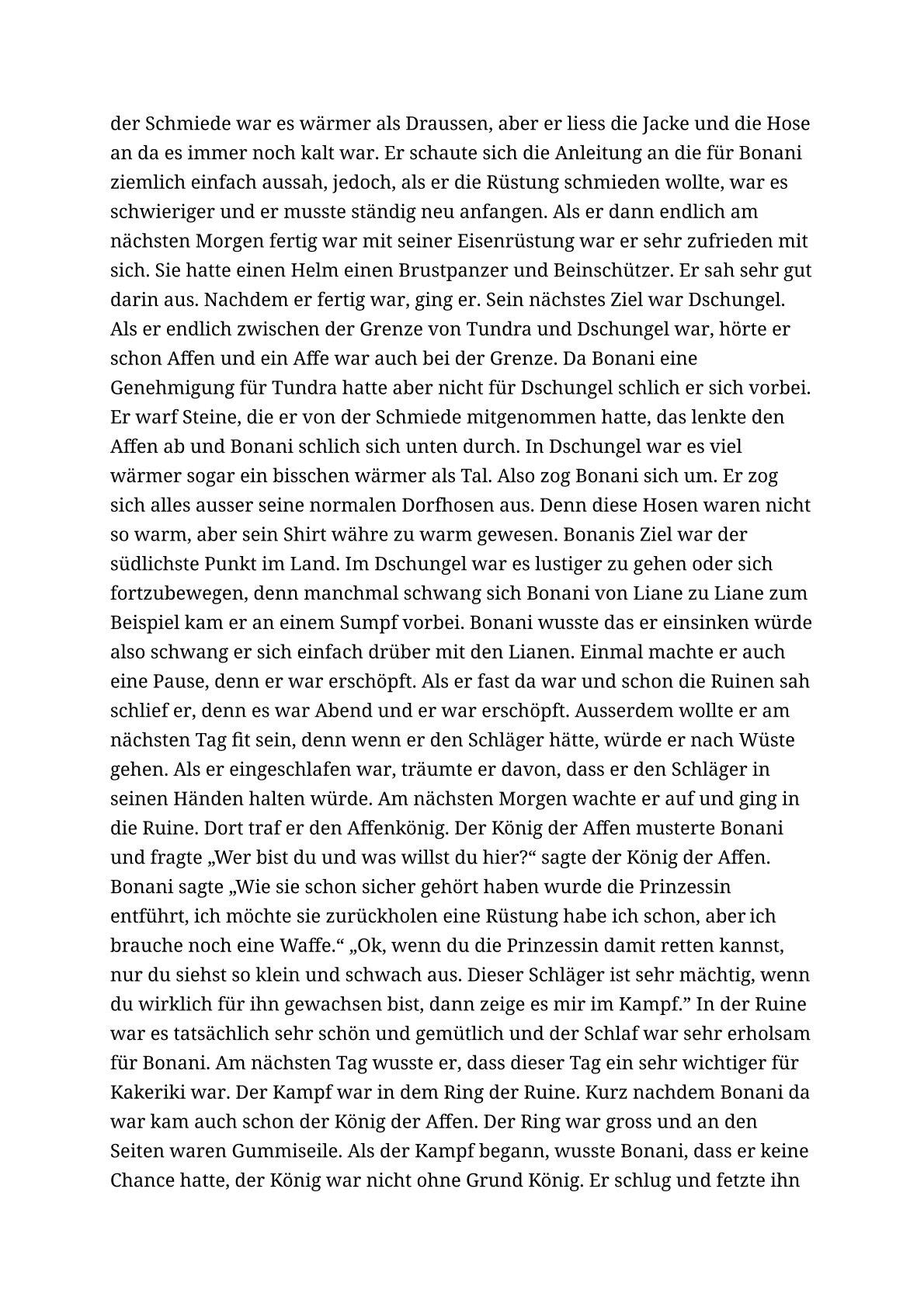 der Schmiede war es wärmer als Draussen, aber er liess die Jacke und die Hose an da es immer noch kalt war. Er schaute sich die Anleitung an die für Bonani ziemlich einfach aussah, jedoch, als er die Rüstung schmieden wollte, war es schwieriger und er musste ständig neu anfangen. Als er dann endlich am nächsten Morgen fertig war mit seiner Eisenrüstung war er sehr zufrieden mit sich. Sie hatte einen Helm einen Brustpanzer und Beinschützer. Er sah sehr gut darin aus. Nachdem er fertig war, ging er. Sein nächstes Ziel war Dschungel. Als er endlich zwischen der Grenze von Tundra und Dschungel war, hörte er schon Affen und ein Affe war auch bei der Grenze. Da Bonani eine Genehmigung für Tundra hatte aber nicht für Dschungel schlich er sich vorbei. Er warf Steine, die er von der Schmiede mitgenommen hatte, das lenkte den Affen ab und Bonani schlich sich unten durch. In Dschungel war es viel wärmer sogar ein bisschen wärmer als Tal. Also zog Bonani sich um. Er zog sich alles ausser seine normalen Dorfhosen aus. Denn diese Hosen waren nicht so warm, aber sein Shirt währe zu warm gewesen. Bonanis Ziel war der südlichste Punkt im Land. Im Dschungel war es lustiger zu gehen oder sich fortzubewegen, denn manchmal schwang sich Bonani von Liane zu Liane zum Beispiel kam er an einem Sumpf vorbei. Bonani wusste das er einsinken würde also schwang er sich einfach drüber mit den Lianen. Einmal machte er auch eine Pause, denn er war erschöpft. Als er fast da war und schon die Ruinen sah schlief er, denn es war Abend und er war erschöpft. Ausserdem wollte er am nächsten Tag fit sein, denn wenn er den Schläger hätte, würde er nach Wüste gehen. Als er eingeschlafen war, träumte er davon, dass er den Schläger in seinen Händen halten würde. Am nächsten Morgen wachte er auf und ging in die Ruine. Dort traf er den Affenkönig. Der König der Affen musterte Bonani und fragte „Wer bist du und was willst du hier?“ sagte der König der Affen. Bonani sagte „Wie sie schon sicher gehört haben wurde die Prinzessin entführt, ich möchte sie zurückholen eine Rüstung habe ich schon, aber ich brauche noch eine Waffe.“ „Ok, wenn du die Prinzessin damit retten kannst, nur du siehst so klein und schwach aus. Dieser Schläger ist sehr mächtig, wenn du wirklich für ihn gewachsen bist, dann zeige es mir im Kampf.” In der Ruine war es tatsächlich sehr schön und gemütlich und der Schlaf war sehr erholsam für Bonani. Am nächsten Tag wusste er, dass dieser Tag ein sehr wichtiger für Kakeriki war. Der Kampf war in dem Ring der Ruine. Kurz nachdem Bonani da war kam auch schon der König der Affen. Der Ring war gross und an den Seiten waren Gummiseile. Als der Kampf begann, wusste Bonani, dass er keine Chance hatte, der König war nicht ohne Grund König. Er schlug und fetzte ihn